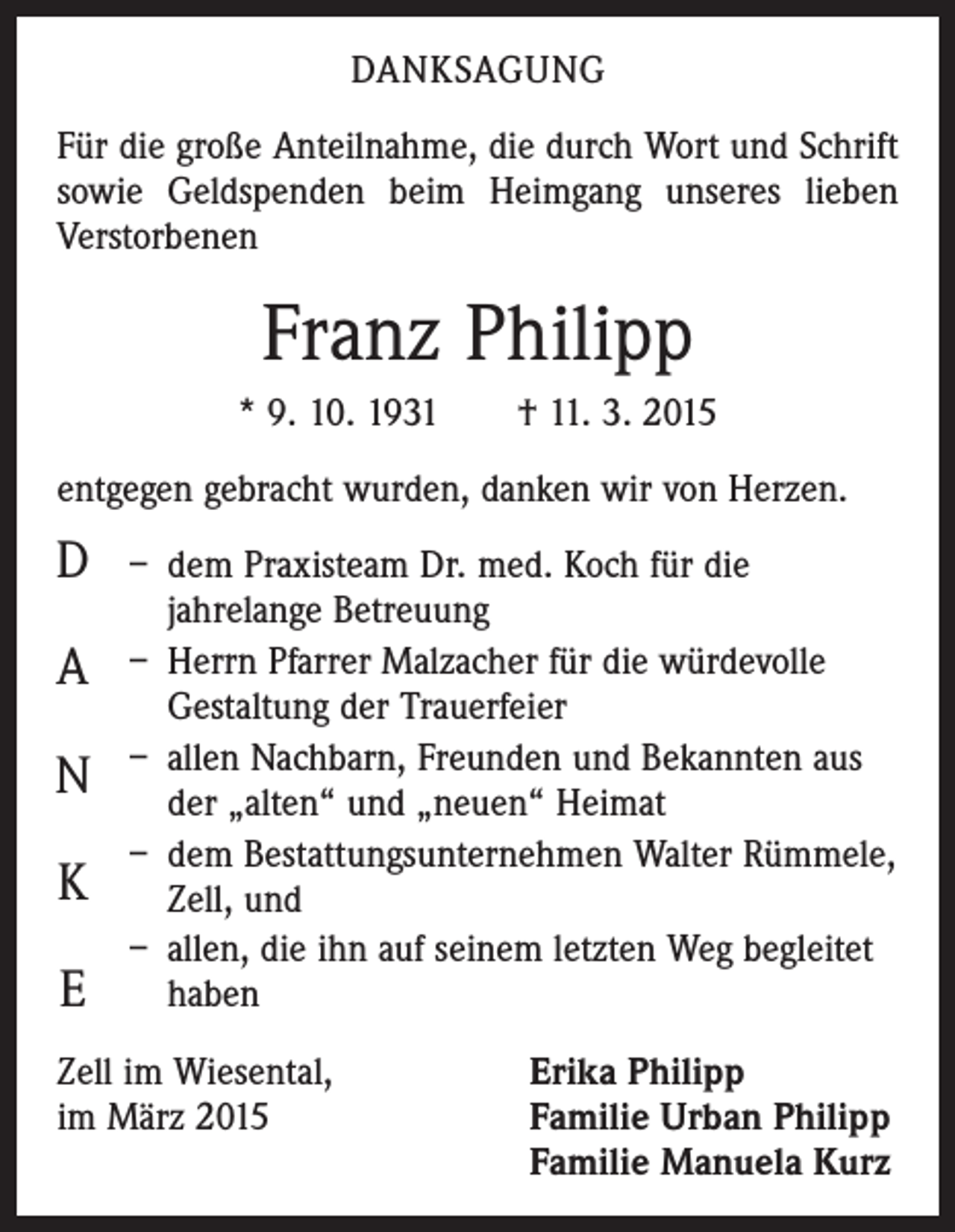 DANKSAGUNG

Für die große Anteilnahme, die durch Wort und Schrift sowie Geldspenden beim Heimgang unseres lieben Verstorbenen

Franz Philipp

* 9. 10. 1931 † 11. 3. 2015

entgegen gebracht wurden, danken wir von Herzen.

D – dem Praxisteam Dr. med. Koch für die jahrelange Betreuung

A – Herrn Pfarrer Malzacher für die würdevolle Gestaltung der Trauerfeier

N – allen Nachbarn, Freunden und Bekannten aus der „alten“ und „neuen“ Heimat

K – dem Bestattungsunternehmen Walter Rümmele, Zell, und

E – allen, die ihn auf seinem letzten Weg begleitet haben

Zell im Wiesental,
im März 2015

Erika Philipp
Familie Urban Philipp
Familie Manuela Kurz